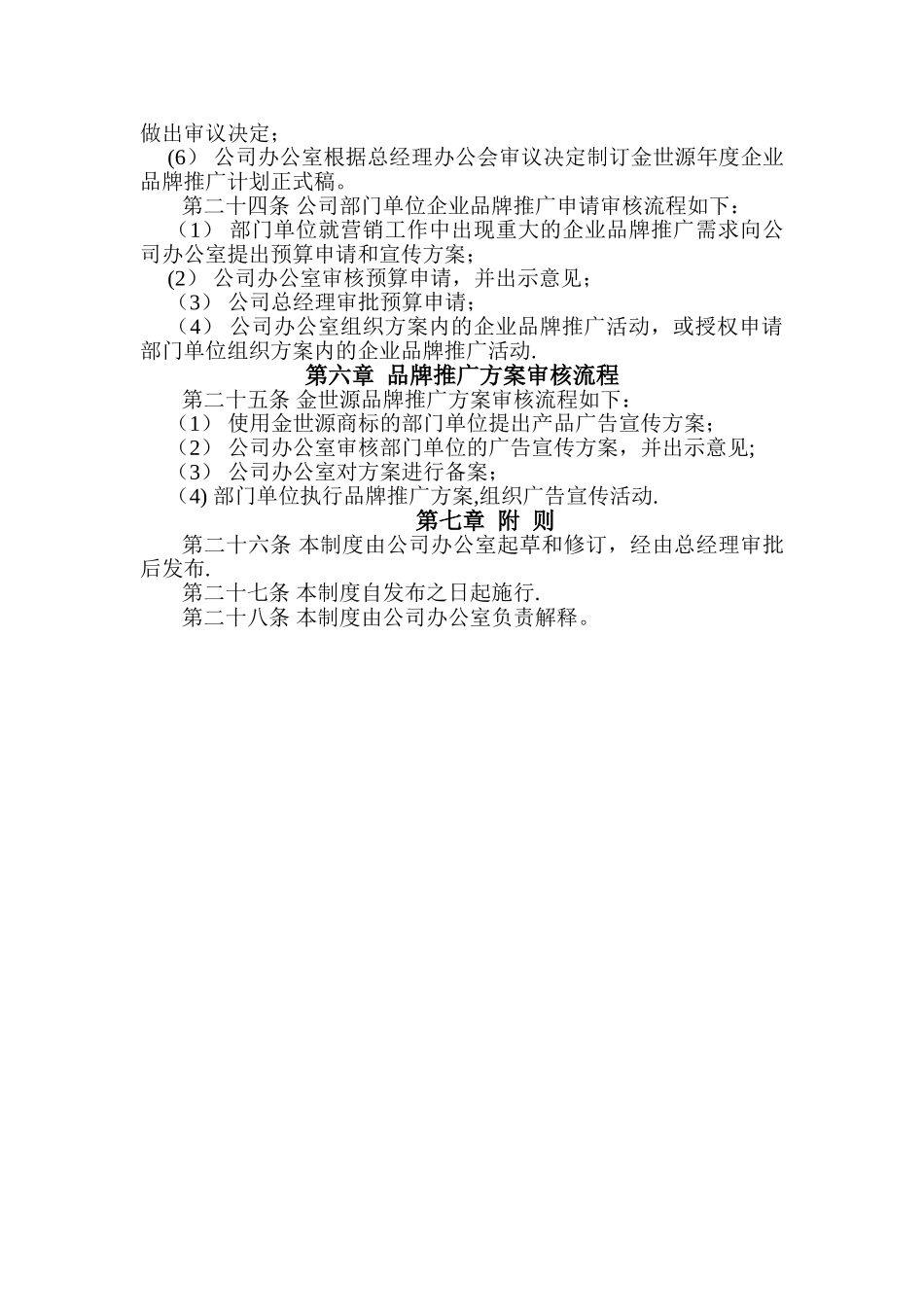 做出审议决定；
(6） 公司办公室根据总经理办公会审议决定制订金世源年度企业品牌推广计划正式稿。
第二十四条 公司部门单位企业品牌推广申请审核流程如下：
（1） 部门单位就营销工作中出现重大的企业品牌推广需求向公司办公室提出预算申请和宣传方案；
(2） 公司办公室审核预算申请，并出示意见；
（3） 公司总经理审批预算申请；
（4） 公司办公室组织方案内的企业品牌推广活动，或授权申请部门单位组织方案内的企业品牌推广活动.
第六章 品牌推广方案审核流程
第二十五条 金世源品牌推广方案审核流程如下：
（1） 使用金世源商标的部门单位提出产品广告宣传方案；
（2） 公司办公室审核部门单位的广告宣传方案，并出示意见;
（3） 公司办公室对方案进行备案；
（4) 部门单位执行品牌推广方案,组织广告宣传活动.
第七章 附 则
第二十六条 本制度由公司办公室起草和修订，经由总经理审批后发布.
第二十七条 本制度自发布之日起施行.
第二十八条 本制度由公司办公室负责解释。